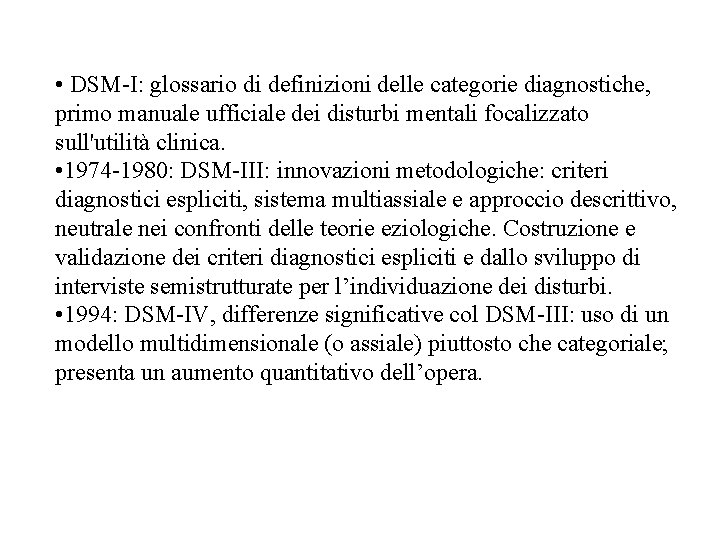 • DSM-I: glossario di definizioni delle categorie diagnostiche, primo manuale ufficiale dei disturbi mentali focalizzato sull'utilità clinica.
•1974-1980: DSM-III: innovazioni metodologiche: criteri diagnostici espliciti, sistema multiassiale e approccio descrittivo, neutrale nei confronti delle teorie eziologiche. Costruzione e validazione dei criteri diagnostici espliciti e dallo sviluppo di interviste semistrutturate per l’individuazione dei disturbi.
•1994: DSM-IV, differenze significative col DSM-III: uso di un modello multidimensionale (o assiale) piuttosto che categoriale; presenta un aumento quantitativo dell’opera.